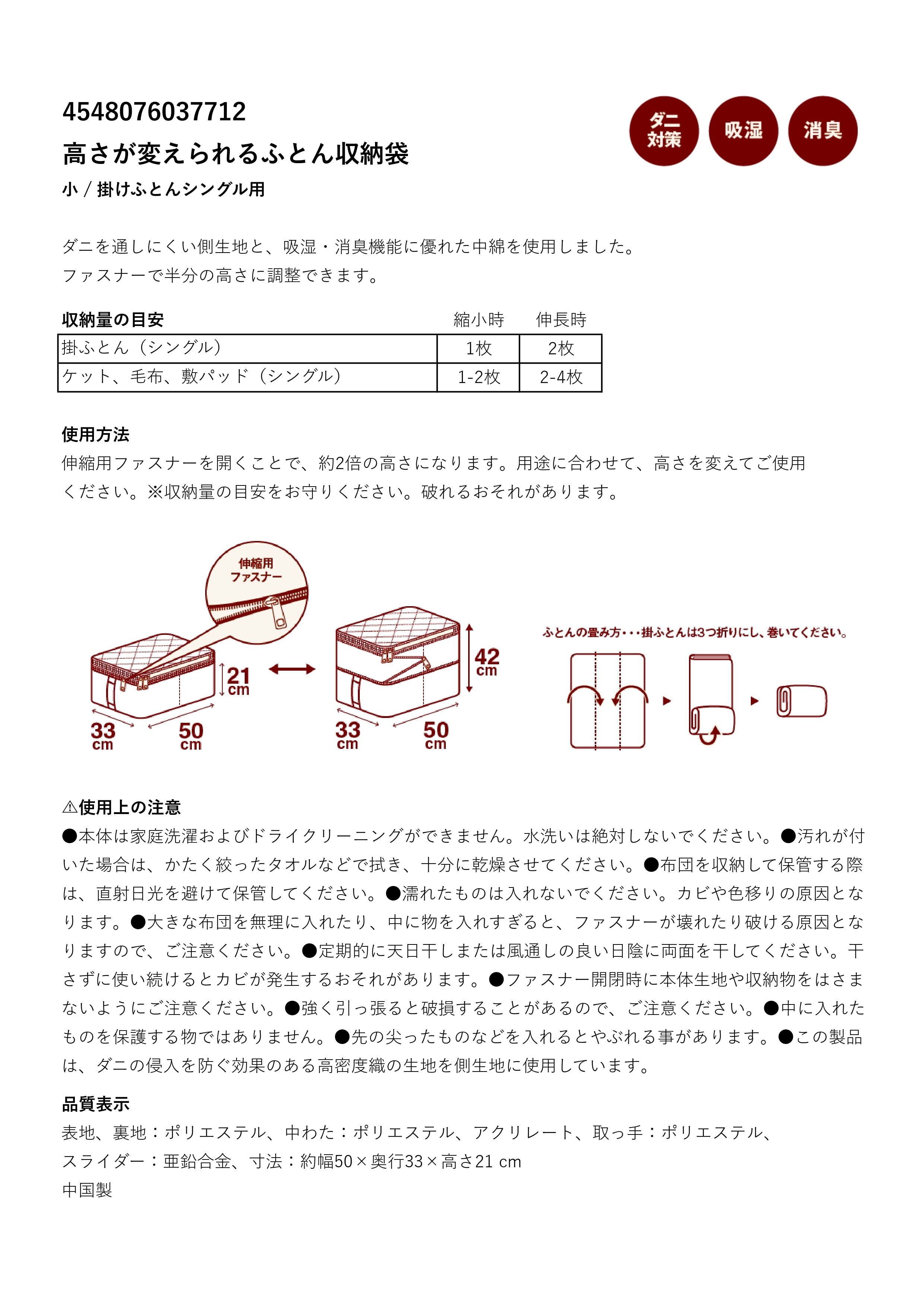 4548076037712
高さが変えられるふとん収納袋
小 / 掛けふとんシングル用

ダニ対策
吸湿
消臭

ダニを通しにくい側生地と、吸湿・消臭機能に優れた中綿を使用しました。
ファスナーで半分の高さに調整できます。

| 収納量の目安 | 縮小時 | 伸長時 |
|---|---|---|
| 掛ふとん（シングル） | 1枚 | 2枚 |
| ケット、毛布、敷パッド（シングル） | 1-2枚 | 2-4枚 |

使用方法
伸縮用ファスナーを開くことで、約2倍の高さになります。用途に合わせて、高さを変えてご使用ください。※収納量の目安をお守りください。破れるおそれがあります。

伸縮用ファスナー
21 cm
33 cm
50 cm
42 cm
33 cm
50 cm

ふとんの畳み方・・・掛ふとんは3つ折りにし、巻いてください。

⚠使用上の注意
●本体は家庭洗濯およびドライクリーニングができません。水洗いは絶対しないでください。●汚れが付いた場合は、かたく絞ったタオルなどで拭き、十分に乾燥させてください。●布団を収納して保管する際は、直射日光を避けて保管してください。●濡れたものは入れないでください。カビや色移りの原因となります。●大きな布団を無理に入れたり、中に物を入れすぎると、ファスナーが壊れたり破ける原因となりますので、ご注意ください。●定期的に天日干しまたは風通しの良い日陰に両面を干してください。干さずに使い続けるとカビが発生するおそれがあります。●ファスナー開閉時に本体生地や収納物をはさまないようにご注意ください。●強く引っ張ると破損することがあるので、ご注意ください。●中に入れたものを保護する物ではありません。●先の尖ったものなどを入れるとやぶれる事があります。●この製品は、ダニの侵入を防ぐ効果のある高密度織の生地を側生地に使用しています。

品質表示
表地、裏地：ポリエステル、中わた：ポリエステル、アクリレート、取っ手：ポリエステル、スライダー：亜鉛合金、寸法：約幅50×奥行33×高さ21 cm
中国製